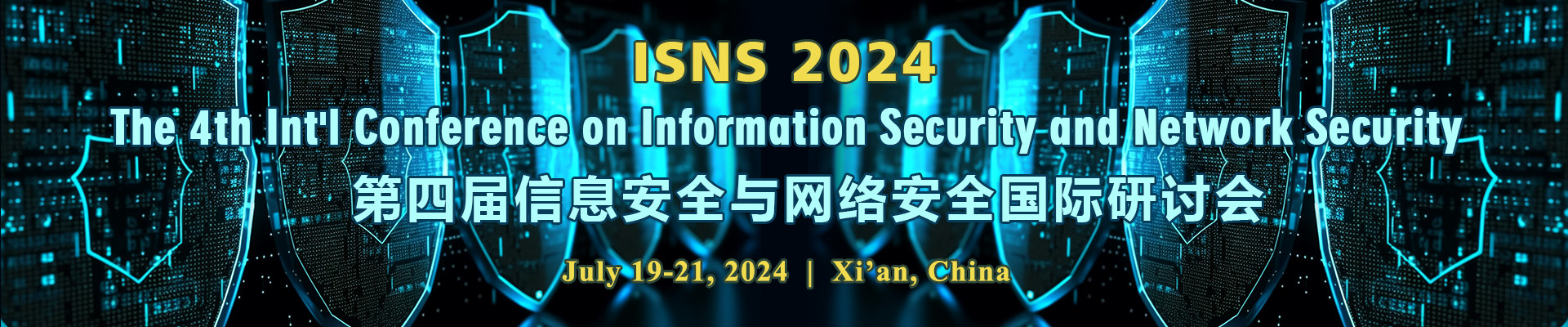 ISNS 2024

The 4th Int'l Conference on Information Security and Network Security

第四届信息安全与网络安全国际研讨会

July 19-21, 2024 | Xi’an, China